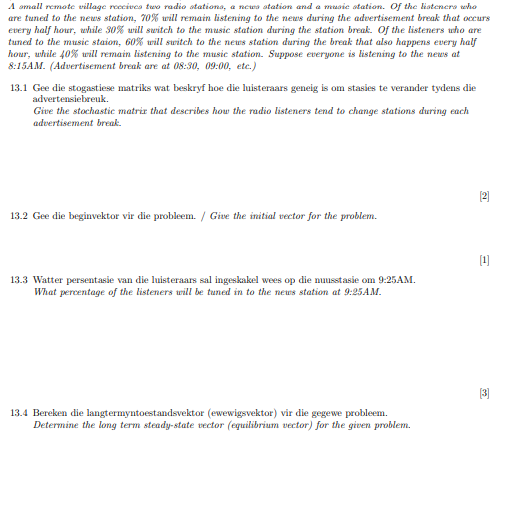 A small remote village receives two radio stations, a news station and a music station. Of the listeners who are tuned to the news station, 70% will remain listening to the news during the advertisement break that occurs every half hour, while 30% will switch to the music station during the station break. Of the listeners who are tuned to the music staion, 60% will switch to the news station during the break that also happens every half hour, while 40% will remain listening to the music station. Suppose everyone is listening to the news at 8:15AM. (Advertisement break are at 08:30, 09:00, etc.)

13.1 Gee die stogastiese matriks wat beskryf hoe die luisteraars geneig is om stasies te verander tydens die advertensiebreuk.
Give the stochastic matrix that describes how the radio listeners tend to change stations during each advertisement break.

[2]

13.2 Gee die beginvektor vir die probleem. / Give the initial vector for the problem.

[1]

13.3 Watter persentasie van die luisteraars sal ingeskakel wees op die nuusstasie om 9:25AM.
What percentage of the listeners will be tuned in to the news station at 9:25AM.

[3]

13.4 Bereken die langtermyntoestandsvektor (ewewigsvektor) vir die gegewe probleem.
Determine the long term steady-state vector (equilibrium vector) for the given problem.